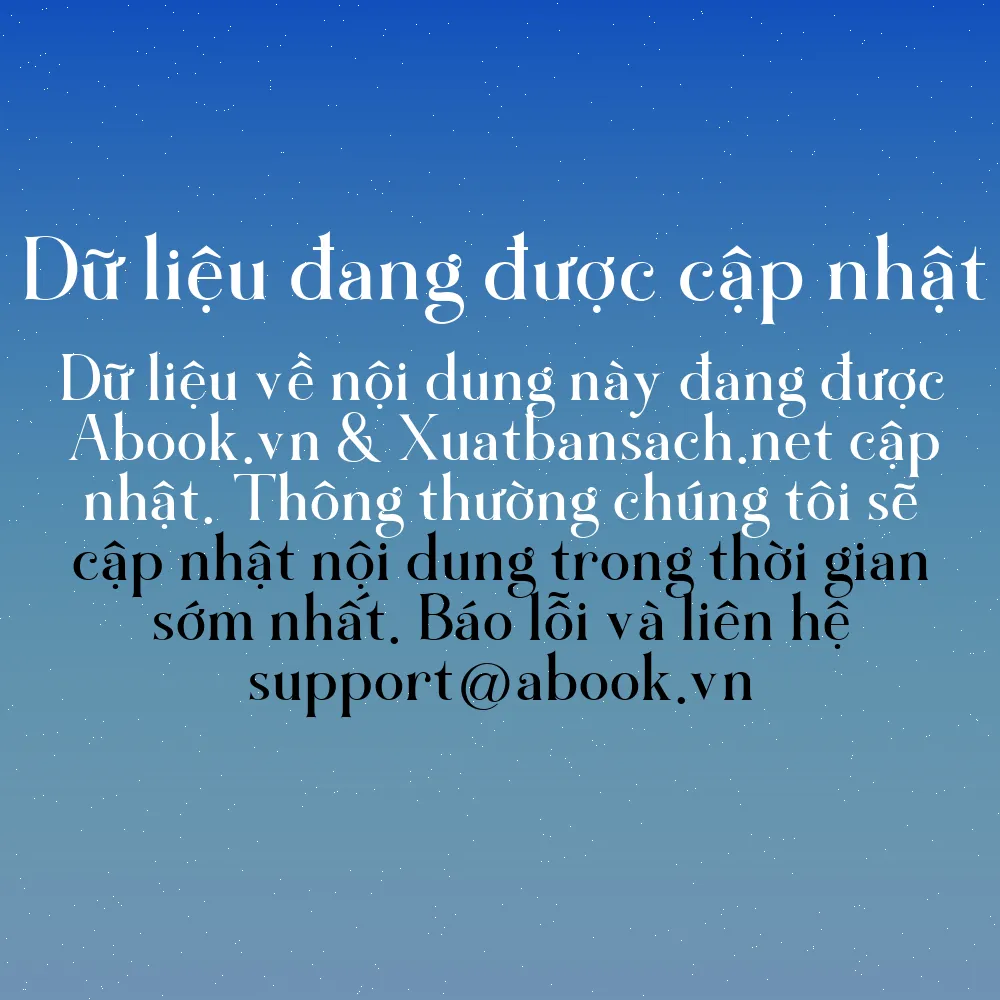 Dữ liệu đang được cập nhật

Dữ liệu về nội dung này đang được Abook.vn & Xuatbansach.net cập nhật. Thông thường chúng tôi sẽ cập nhật nội dung trong thời gian sớm nhất. Báo lỗi và liên hệ support@abook.vn